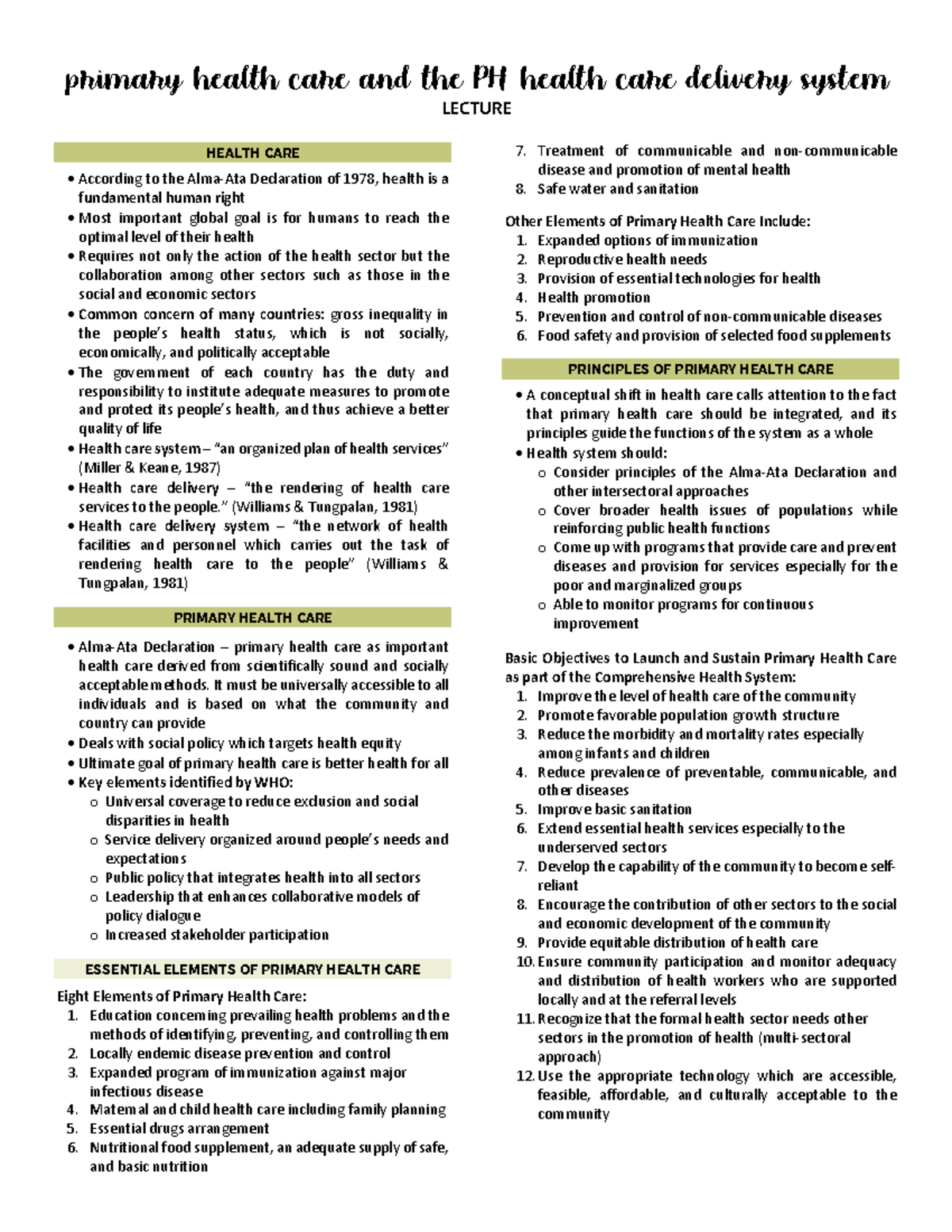 primary health care and the PH health care delivery system
LECTURE

HEALTH CARE

• According to the Alma-Ata Declaration of 1978, health is a fundamental human right
• Most important global goal is for humans to reach the optimal level of their health
• Requires not only the action of the health sector but the collaboration among other sectors such as those in the social and economic sectors
• Common concern of many countries: gross inequality in the people's health status, which is not socially, economically, and politically acceptable
• The government of each country has the duty and responsibility to institute adequate measures to promote and protect its people's health, and thus achieve a better quality of life
• Health care system – "an organized plan of health services" (Miller & Keane, 1987)
• Health care delivery – "the rendering of health care services to the people." (Williams & Tungpalan, 1981)
• Health care delivery system – "the network of health facilities and personnel which carries out the task of rendering health care to the people" (Williams & Tungpalan, 1981)

PRIMARY HEALTH CARE

• Alma-Ata Declaration – primary health care as important health care derived from scientifically sound and socially acceptable methods. It must be universally accessible to all individuals and is based on what the community and country can provide
• Deals with social policy which targets health equity
• Ultimate goal of primary health care is better health for all
• Key elements identified by WHO:
  o Universal coverage to reduce exclusion and social disparities in health
  o Service delivery organized around people's needs and expectations
  o Public policy that integrates health into all sectors
  o Leadership that enhances collaborative models of policy dialogue
  o Increased stakeholder participation

ESSENTIAL ELEMENTS OF PRIMARY HEALTH CARE

Eight Elements of Primary Health Care:
1. Education concerning prevailing health problems and the methods of identifying, preventing, and controlling them
2. Locally endemic disease prevention and control
3. Expanded program of immunization against major infectious disease
4. Maternal and child health care including family planning
5. Essential drugs arrangement
6. Nutritional food supplement, an adequate supply of safe, and basic nutrition
7. Treatment of communicable and non-communicable disease and promotion of mental health
8. Safe water and sanitation

Other Elements of Primary Health Care Include:
1. Expanded options of immunization
2. Reproductive health needs
3. Provision of essential technologies for health
4. Health promotion
5. Prevention and control of non-communicable diseases
6. Food safety and provision of selected food supplements

PRINCIPLES OF PRIMARY HEALTH CARE

• A conceptual shift in health care calls attention to the fact that primary health care should be integrated, and its principles guide the functions of the system as a whole
• Health system should:
  o Consider principles of the Alma-Ata Declaration and other intersectoral approaches
  o Cover broader health issues of populations while reinforcing public health functions
  o Come up with programs that provide care and prevent diseases and provision for services especially for the poor and marginalized groups
  o Able to monitor programs for continuous improvement

Basic Objectives to Launch and Sustain Primary Health Care as part of the Comprehensive Health System:
1. Improve the level of health care of the community
2. Promote favorable population growth structure
3. Reduce the morbidity and mortality rates especially among infants and children
4. Reduce prevalence of preventable, communicable, and other diseases
5. Improve basic sanitation
6. Extend essential health services especially to the underserved sectors
7. Develop the capability of the community to become self-reliant
8. Encourage the contribution of other sectors to the social and economic development of the community
9. Provide equitable distribution of health care
10. Ensure community participation and monitor adequacy and distribution of health workers who are supported locally and at the referral levels
11. Recognize that the formal health sector needs other sectors in the promotion of health (multi-sectoral approach)
12. Use the appropriate technology which are accessible, feasible, affordable, and culturally acceptable to the community